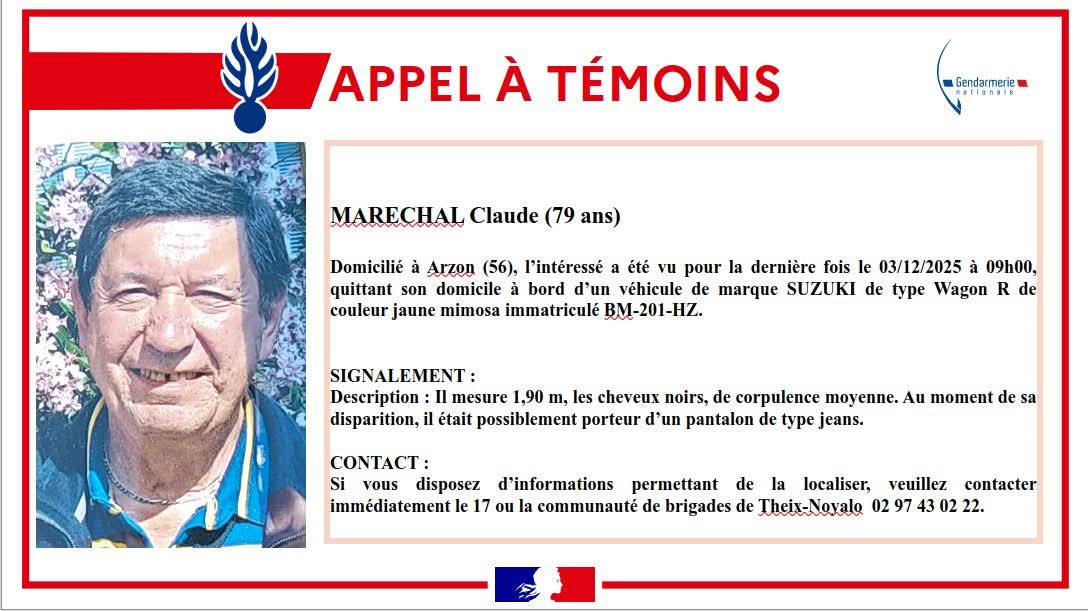 APPEL À TÉMOINS

Gendarmerie nationale

MARECHAL Claude (79 ans)

Domicilié à Arzon (56), l'intéressé a été vu pour la dernière fois le 03/12/2025 à 09h00, quittant son domicile à bord d'un véhicule de marque SUZUKI de type Wagon R de couleur jaune mimosa immatriculé BM-201-HZ.

SIGNALEMENT :
Description : Il mesure 1,90 m, les cheveux noirs, de corpulence moyenne. Au moment de sa disparition, il était possiblement porteur d'un pantalon de type jeans.

CONTACT :
Si vous disposez d'informations permettant de la localiser, veuillez contacter immédiatement le 17 ou la communauté de brigades de Theix-Noyalo 02 97 43 02 22.